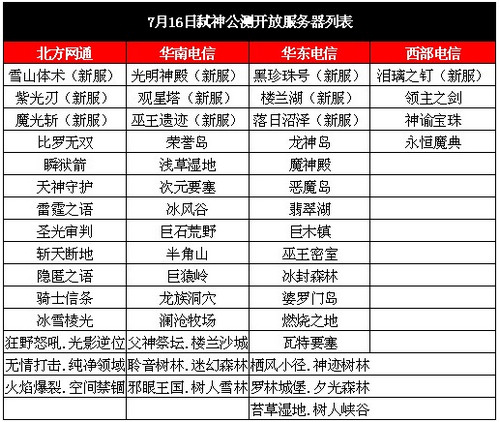 7月16日弑神公测开放服务器列表

| 北方网通 | 华南电信 | 华东电信 | 西部电信 |
|---|---|---|---|
| 雪山体术（新服） | 光明神殿（新服） | 黑珍珠号（新服） | 泪璃之钉（新服） |
| 紫光刃（新服） | 观星塔（新服） | 楼兰湖（新服） | 领主之剑 |
| 魔光斩（新服） | 巫王遗迹（新服） | 落日沼泽（新服） | 神谕宝珠 |
| 比罗无双 | 荣誉岛 | 龙神岛 | 永恒魔典 |
| 瞬狱箭 | 浅草湿地 | 魔神殿 | |
| 天神守护 | 次元要塞 | 恶魔岛 | |
| 雷霆之语 | 冰风谷 | 翡翠湖 | |
| 圣光审判 | 巨石荒野 | 巨木镇 | |
| 斩天断地 | 半角山 | 巫王密室 | |
| 隐匿之语 | 巨猿岭 | 冰封森林 | |
| 骑士信条 | 龙族洞穴 | 婆罗门岛 | |
| 冰雪棱光 | 澜沧牧场 | 燃烧之地 | |
| 狂野怒吼.光影逆位 | 父神祭坛.楼兰沙城 | 瓦特要塞 | |
| 无情打击.纯净领域 | 聆音树林.迷幻森林 | 栖风小径.神迹树林 | |
| 火焰爆裂.空间禁锢 | 邪眼王国.树人雪林 | 罗林城堡.夕光森林 | |
| | | 苔草湿地.树人峡谷 | |